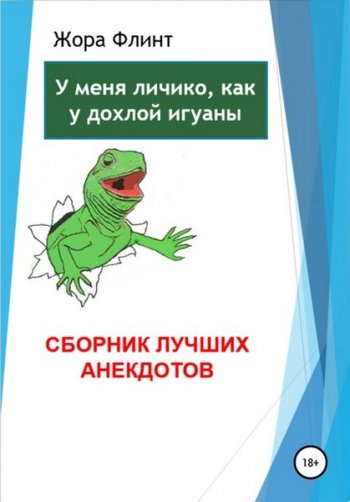 Жора Флинт

У меня личико, как у дохлой игуаны

СБОРНИК ЛУЧШИХ АНЕКДОТОВ

18+